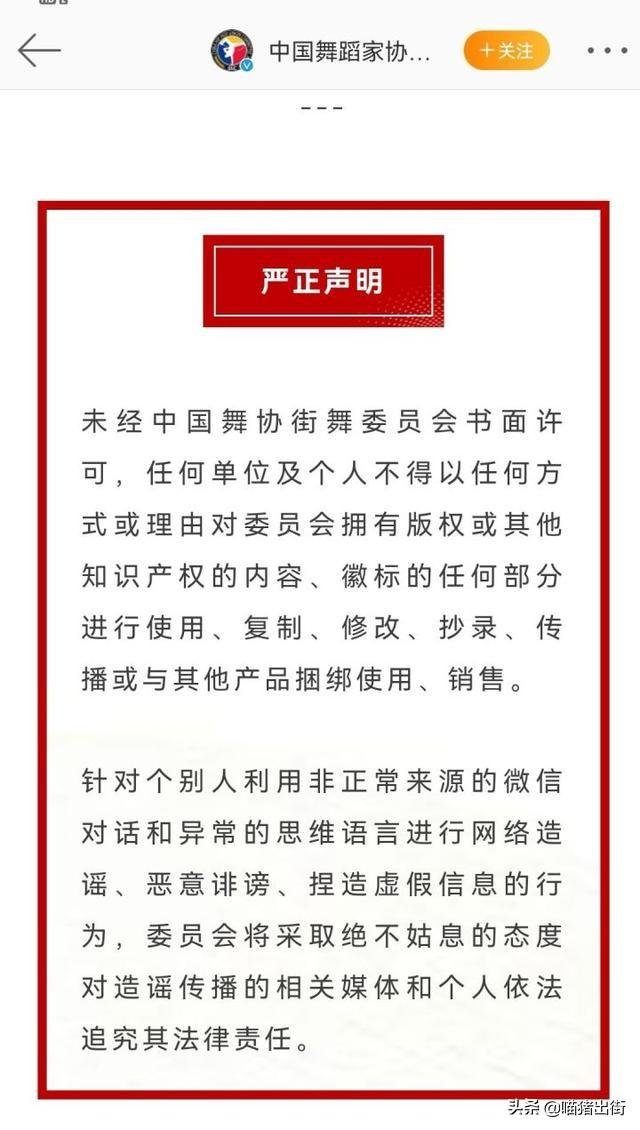 中国舞蹈家协...

+关注

---

严正声明

未经中国舞协街舞委员会书面许可，任何单位及个人不得以任何方式或理由对委员会拥有版权或其他知识产权的内容、徽标的任何部分进行使用、复制、修改、抄录、传播或与其他产品捆绑使用、销售。

针对个别人利用非正常来源的微信对话和异常的思维语言进行网络造谣、恶意诽谤、捏造虚假信息的行为，委员会将采取绝不姑息的态度对造谣传播的相关媒体和个人依法追究其法律责任。

头条 @喵猪出街